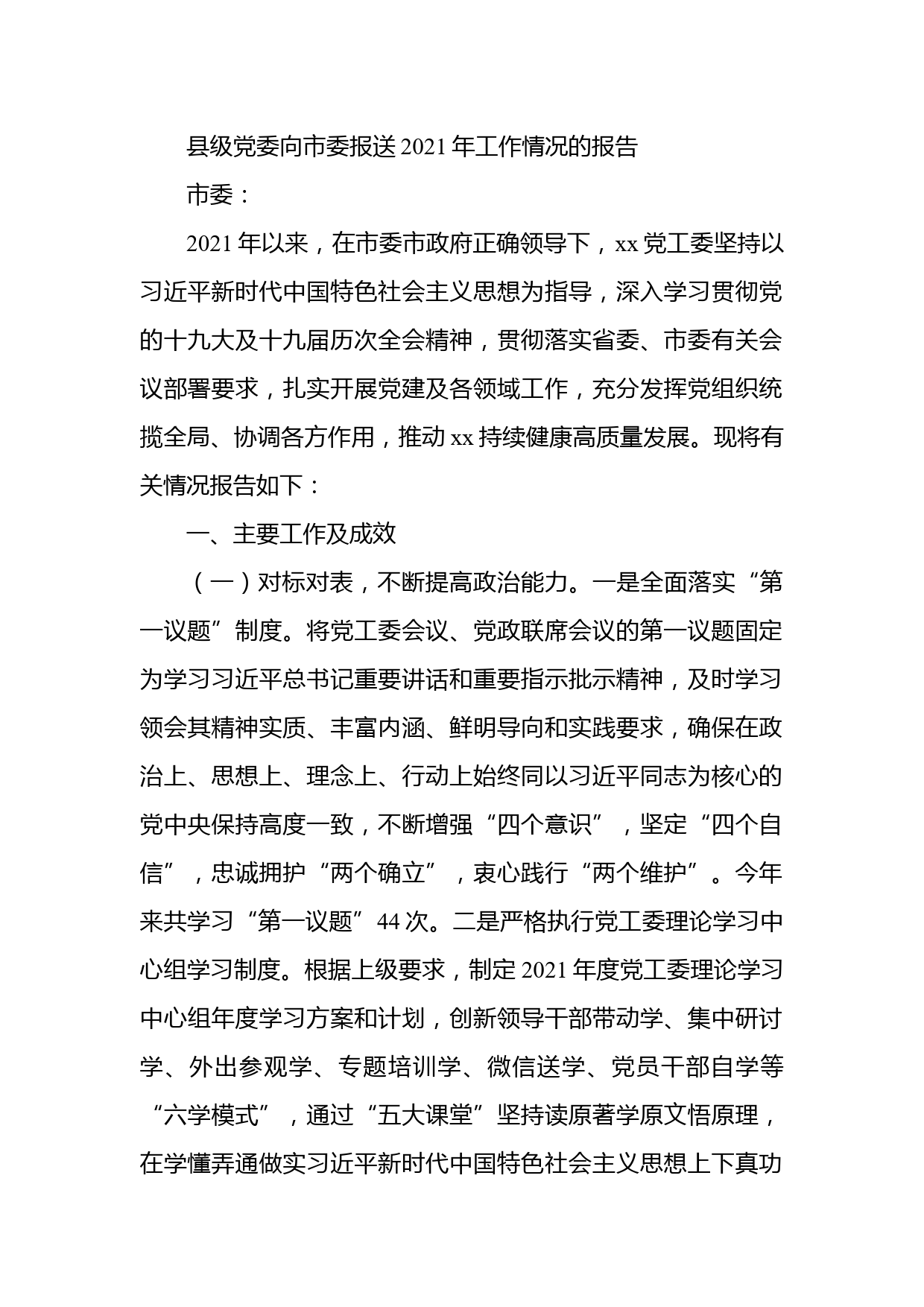 县级党委向市委报送2021年工作情况的报告

市委：

2021年以来，在市委市政府正确领导下，xx党工委坚持以习近平新时代中国特色社会主义思想为指导，深入学习贯彻党的十九大及十九届历次全会精神，贯彻落实省委、市委有关会议部署要求，扎实开展党建及各领域工作，充分发挥党组织统揽全局、协调各方作用，推动xx持续健康高质量发展。现将有关情况报告如下：

一、主要工作及成效

（一）对标对表，不断提高政治能力。一是全面落实“第一议题”制度。将党工委会议、党政联席会议的第一议题固定为学习习近平总书记重要讲话和重要指示批示精神，及时学习领会其精神实质、丰富内涵、鲜明导向和实践要求，确保在政治上、思想上、理念上、行动上始终同以习近平同志为核心的党中央保持高度一致，不断增强“四个意识”，坚定“四个自信”，忠诚拥护“两个确立”，衷心践行“两个维护”。今年来共学习“第一议题”44次。二是严格执行党工委理论学习中心组学习制度。根据上级要求，制定2021年度党工委理论学习中心组年度学习方案和计划，创新领导干部带动学、集中研讨学、外出参观学、专题培训学、微信送学、党员干部自学等“六学模式”，通过“五大课堂”坚持读原著学原文悟原理，在学懂弄通做实习近平新时代中国特色社会主义思想上下真功